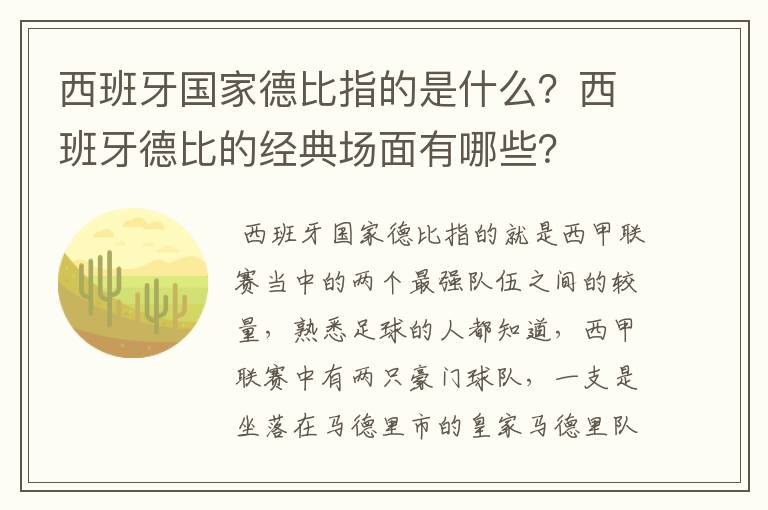 西班牙国家德比指的是什么？西班牙德比的经典场面有哪些？

西班牙国家德比指的就是西甲联赛当中的两个最强队伍之间的较量，熟悉足球的人都知道，西甲联赛中有两只豪门球队，一支是坐落在马德里市的皇家马德里队